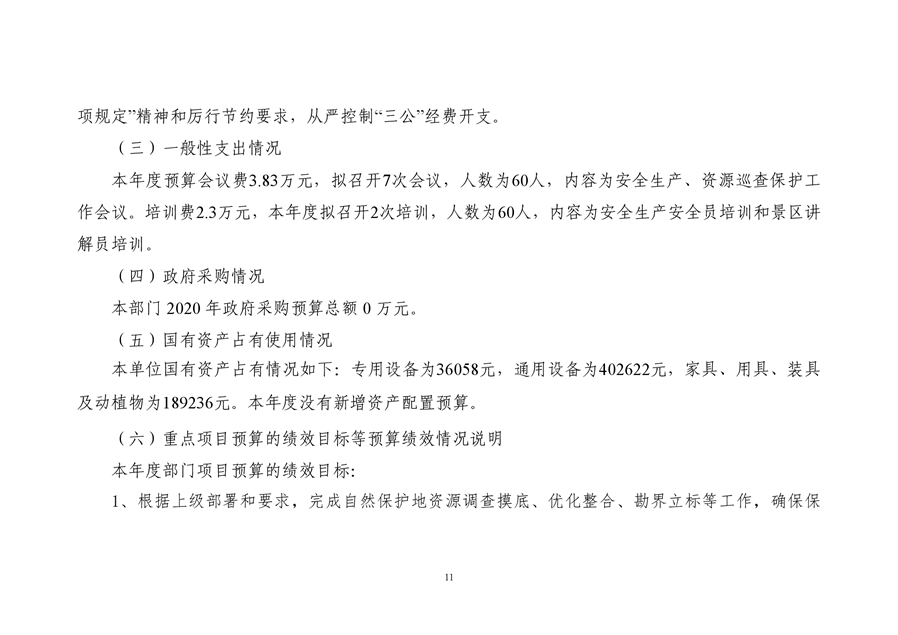 项规定”精神和厉行节约要求，从严控制“三公”经费开支。

（三）一般性支出情况

本年度预算会议费3.83万元，拟召开7次会议，人数为60人，内容为安全生产、资源巡查保护工作会议。培训费2.3万元，本年度拟召开2次培训，人数为60人，内容为安全生产安全员培训和景区讲解员培训。

（四）政府采购情况

本部门 2020 年政府采购预算总额 0 万元。

（五）国有资产占有使用情况

本单位国有资产占有情况如下：专用设备为36058元，通用设备为402622元，家具、用具、装具及动植物为189236元。本年度没有新增资产配置预算。

（六）重点项目预算的绩效目标等预算绩效情况说明

本年度部门项目预算的绩效目标:

1、根据上级部署和要求，完成自然保护地资源调查摸底、优化整合、勘界立标等工作，确保保

11